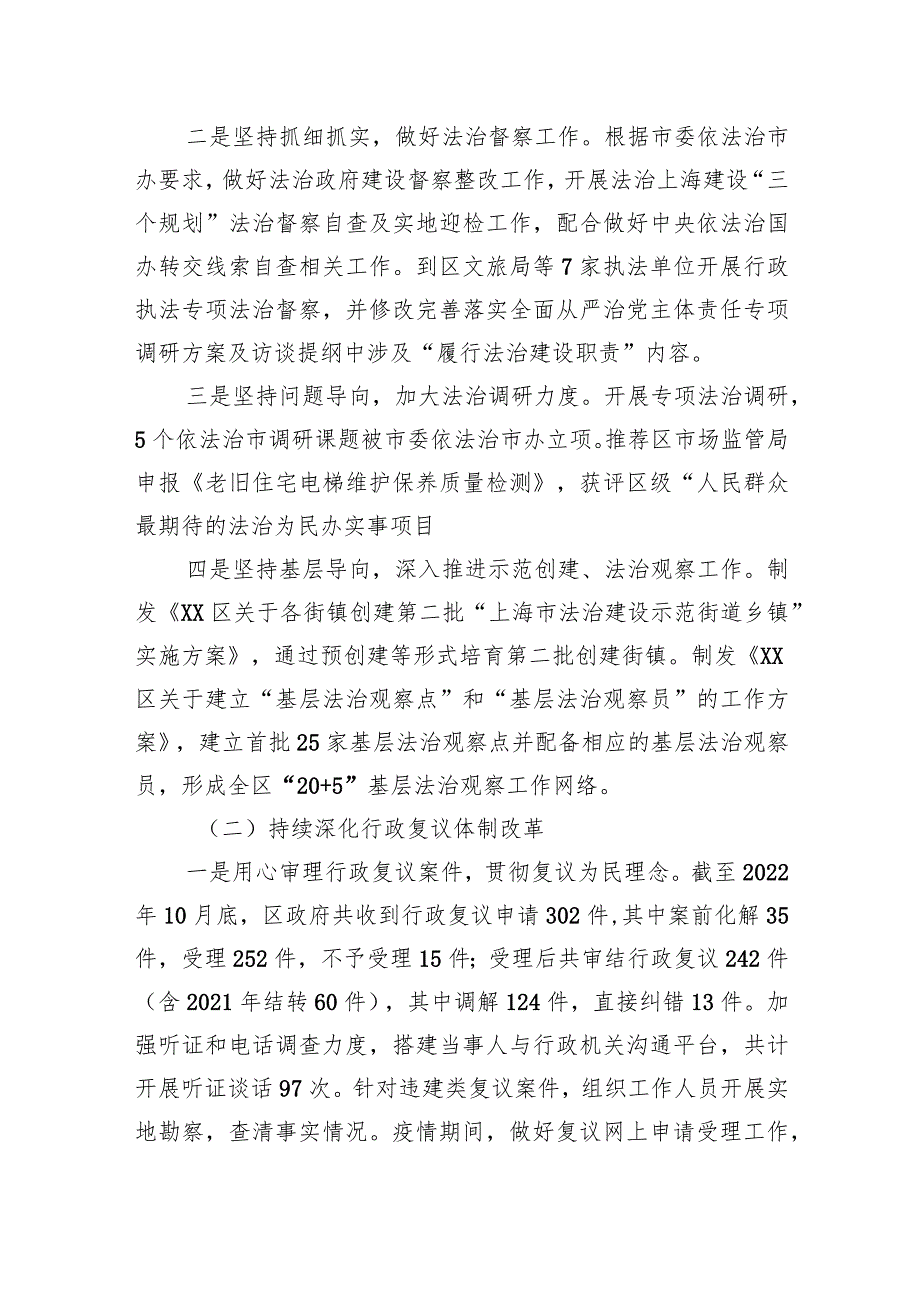 二是坚持抓细抓实，做好法治督察工作。根据市委依法治市办要求，做好法治政府建设督察整改工作，开展法治上海建设“三个规划”法治督察自查及实地迎检工作，配合做好中央依法治国办转交线索自查相关工作。到区文旅局等7家执法单位开展行政执法专项法治督察，并修改完善落实全面从严治党主体责任专项调研方案及访谈提纲中涉及“履行法治建设职责”内容。

三是坚持问题导向，加大法治调研力度。开展专项法治调研，5个依法治市调研课题被市委依法治市办立项。推荐区市场监管局申报《老旧住宅电梯维护保养质量检测》，获评区级“人民群众最期待的法治为民办实事项目

四是坚持基层导向，深入推进示范创建、法治观察工作。制发《XX区关于各街镇创建第二批“上海市法治建设示范街道乡镇”实施方案》，通过预创建等形式培育第二批创建街镇。制发《XX区关于建立“基层法治观察点”和“基层法治观察员”的工作方案》，建立首批25家基层法治观察点并配备相应的基层法治观察员，形成全区“20+5”基层法治观察工作网络。

（二）持续深化行政复议体制改革

一是用心审理行政复议案件，贯彻复议为民理念。截至2022年10月底，区政府共收到行政复议申请302件，其中案前化解35件，受理252件，不予受理15件；受理后共审结行政复议242件（含2021年结转60件），其中调解124件，直接纠错13件。加强听证和电话调查力度，搭建当事人与行政机关沟通平台，共计开展听证谈话97次。针对违建类复议案件，组织工作人员开展实地勘察，查清事实情况。疫情期间，做好复议网上申请受理工作，